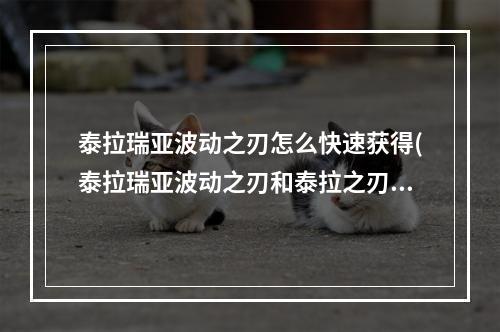 泰拉瑞亚波动之刃怎么快速获得(泰拉瑞亚波动之刃和泰拉之刃...